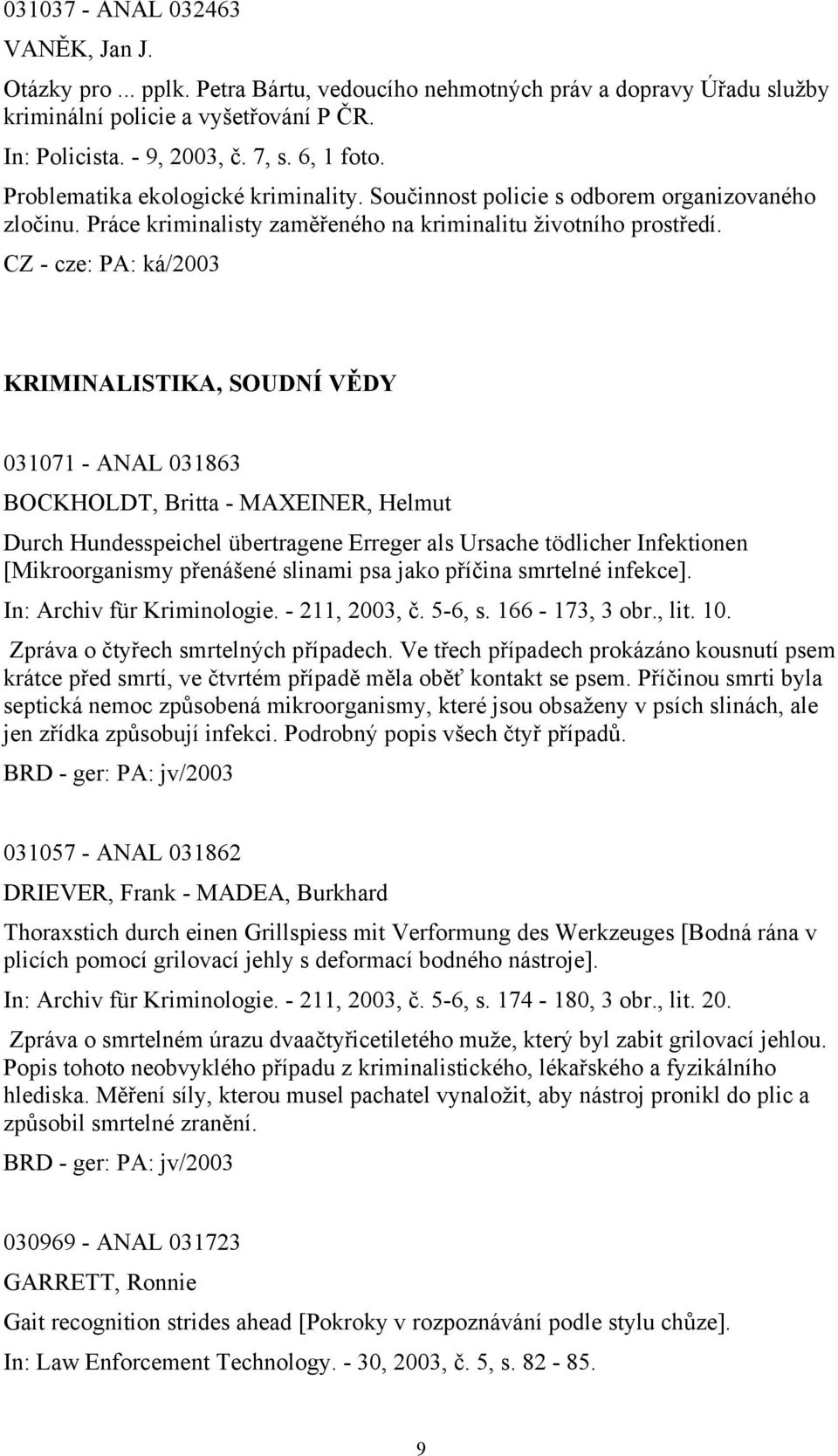 031037 - ANAL 032463

VANĚK, Jan J.

Otázky pro ... pplk. Petra Bártu, vedoucího nehmotných práv a dopravy Úřadu služby kriminální policie a vyšetřování P ČR.

In: Policista. - 9, 2003, č. 7, s. 6, 1 foto.

Problematika ekologické kriminality. Součinnost policie s odborem organizovaného zločinu. Práce kriminalisty zaměřeného na kriminalitu životního prostředí.

CZ - cze: PA: ká/2003

KRIMINALISTIKA, SOUDNÍ VĚDY

031071 - ANAL 031863

BOCKHOLDT, Britta - MAXEINER, Helmut

Durch Hundesspeichel übertragene Erreger als Ursache tödlicher Infektionen [Mikroorganismy přenášené slinami psa jako příčina smrtelné infekce].

In: Archiv für Kriminologie. - 211, 2003, č. 5-6, s. 166 - 173, 3 obr., lit. 10.

Zpráva o čtyřech smrtelných případech. Ve třech případech prokázáno kousnutí psem krátce před smrtí, ve čtvrtém případě měla oběť kontakt se psem. Příčinou smrti byla septická nemoc způsobená mikroorganismy, které jsou obsaženy v psích slinách, ale jen zřídka způsobují infekci. Podrobný popis všech čtyř případů.

BRD - ger: PA: jv/2003

031057 - ANAL 031862

DRIEVER, Frank - MADEA, Burkhard

Thoraxstich durch einen Grillspiess mit Verformung des Werkzeuges [Bodná rána v plicích pomocí grilovací jehly s deformací bodného nástroje].

In: Archiv für Kriminologie. - 211, 2003, č. 5-6, s. 174 - 180, 3 obr., lit. 20.

Zpráva o smrtelném úrazu dvaačtyřicetiletého muže, který byl zabit grilovací jehlou. Popis tohoto neobvyklého případu z kriminalistického, lékařského a fyzikálního hlediska. Měření síly, kterou musel pachatel vynaložit, aby nástroj pronikl do plic a způsobil smrtelné zranění.

BRD - ger: PA: jv/2003

030969 - ANAL 031723

GARRETT, Ronnie

Gait recognition strides ahead [Pokroky v rozpoznávání podle stylu chůze].

In: Law Enforcement Technology. - 30, 2003, č. 5, s. 82 - 85.

9